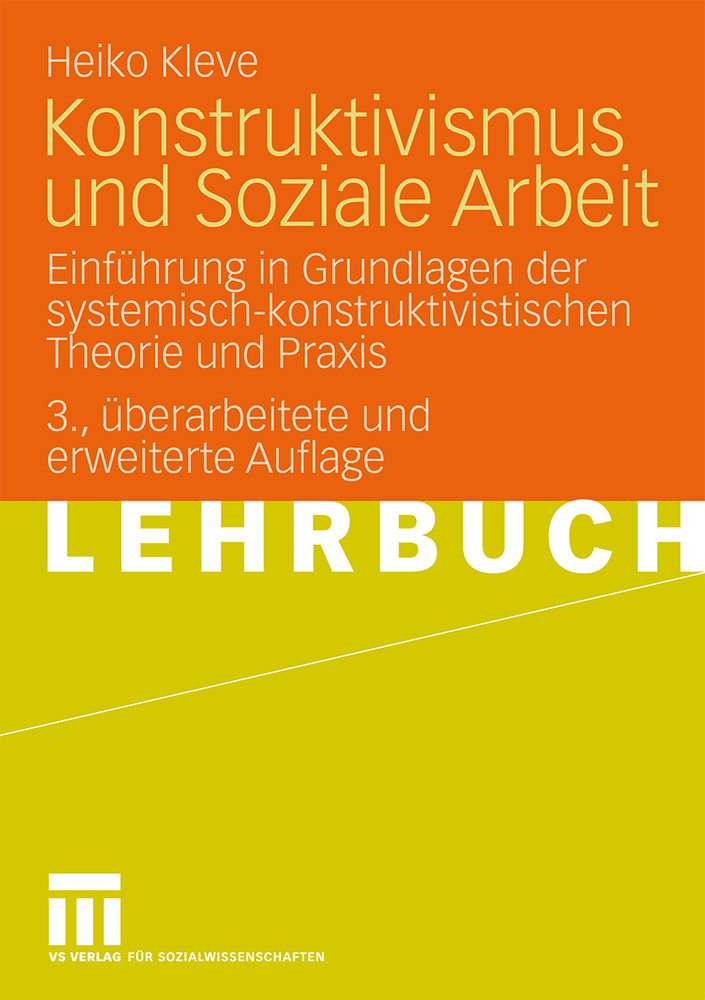 Heiko Kleve

Konstruktivismus und Soziale Arbeit

Einführung in Grundlagen der systemisch-konstruktivistischen Theorie und Praxis

3., überarbeitete und erweiterte Auflage

LEHRBUCH

VS VERLAG FÜR SOZIALWISSENSCHAFTEN